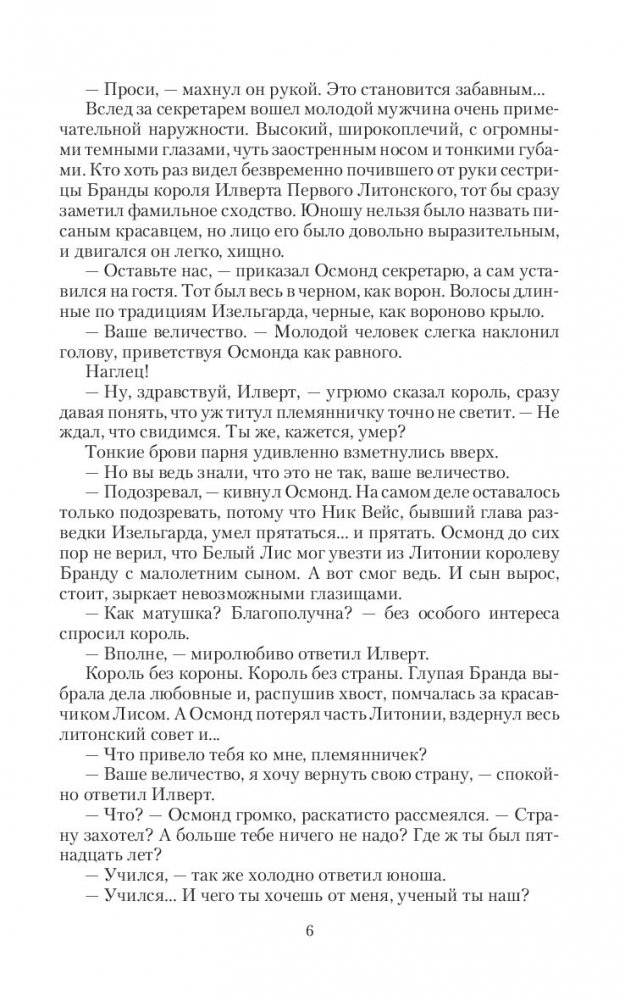 — Проси, — махнул он рукой. Это становится забавным...

Вслед за секретарем вошел молодой мужчина очень примечательной наружности. Высокий, широкоплечий, с огромными темными глазами, чуть заостренным носом и тонкими губами. Кто хоть раз видел безвременно почившего от руки сестрицы Бранды короля Илверта Первого Литонского, тот бы сразу заметил фамильное сходство. Юношу нельзя было назвать писаным красавцем, но лицо его было довольно выразительным, и двигался он легко, хищно.

— Оставьте нас, — приказал Осмонд секретарю, а сам уставился на гостя. Тот был весь в черном, как ворон. Волосы длинные по традициям Изельгарда, черные, как вороново крыло.

— Ваше величество. — Молодой человек слегка наклонил голову, приветствуя Осмонда как равного.

Наглец!

— Ну, здравствуй, Илверт, — угрюмо сказал король, сразу давая понять, что уж титул племянничку точно не светит. — Не ждал, что свидимся. Ты же, кажется, умер?

Тонкие брови парня удивленно взметнулись вверх.

— Но вы ведь знали, что это не так, ваше величество.

— Подозревал, — кивнул Осмонд. На самом деле оставалось только подозревать, потому что Ник Вейс, бывший глава разведки Изельгарда, умел прятаться... и прятать. Осмонд до сих пор не верил, что Белый Лис мог увезти из Литонии королеву Бранду с малолетним сыном. А вот смог ведь. И сын вырос, стоит, зыркает невозможными глазищами.

— Как матушка? Благополучна? — без особого интереса спросил король.

— Вполне, — миролюбиво ответил Илверт.

Король без короны. Король без страны. Глупая Бранда выбрала дела любовные и, распушив хвост, помчалась за красавчиком Лисом. А Осмонд потерял часть Литонии, вздернул весь литонский совет и...

— Что привело тебя ко мне, племянничек?

— Ваше величество, я хочу вернуть свою страну, — спокойно ответил Илверт.

— Что? — Осмонд громко, раскатисто рассмеялся. — Страну захотел? А больше тебе ничего не надо? Где ж ты был пятнадцать лет?

— Учился, — так же холодно ответил юноша.

— Учился... И чего ты хочешь от меня, ученый ты наш?

6